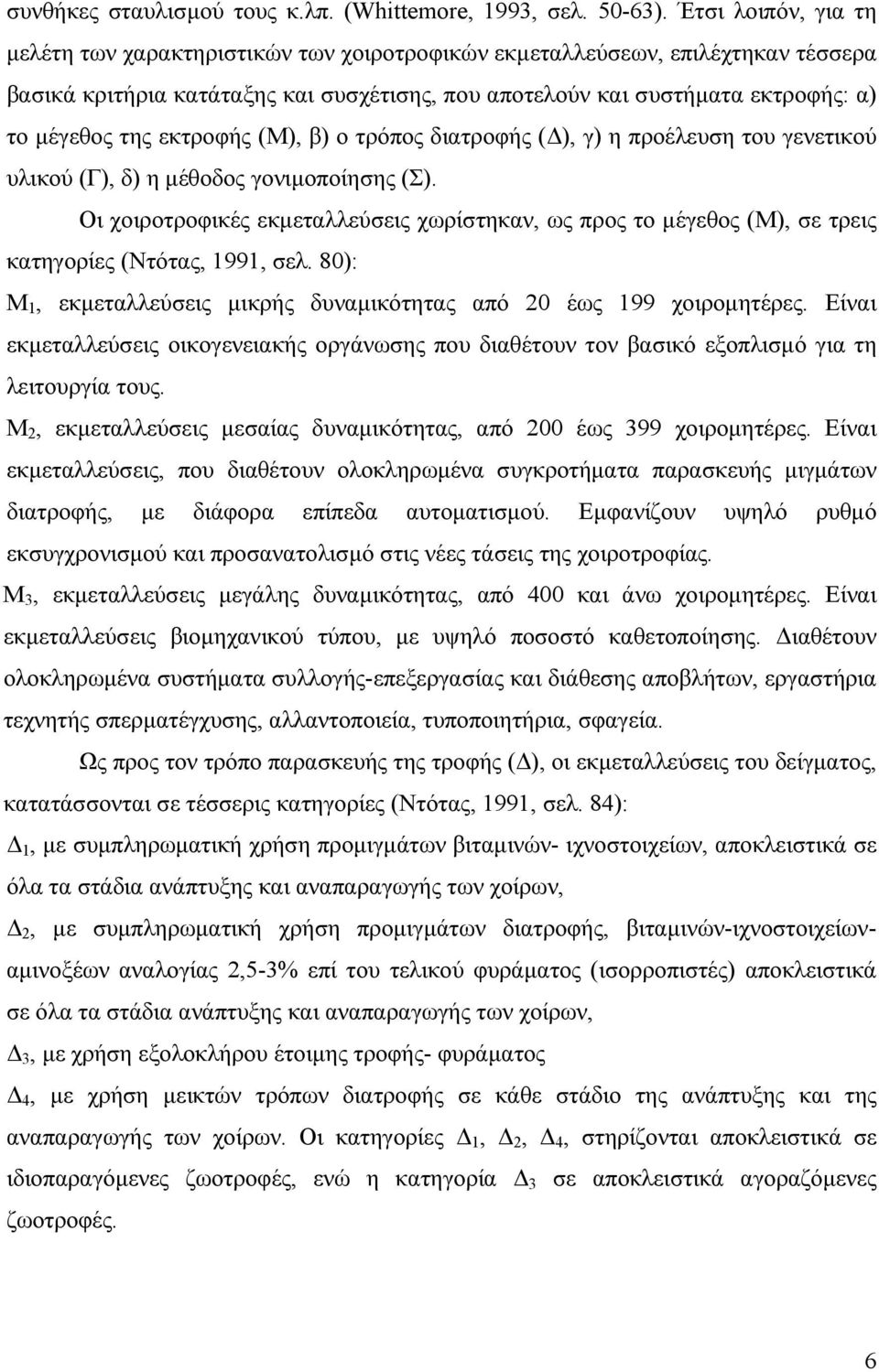 συνθήκες σταυλισμού τους κ.λπ. (Whittemore, 1993, σελ. 50-63). Έτσι λοιπόν, για τη μελέτη των χαρακτηριστικών των χοιροτροφικών εκμεταλλεύσεων, επιλέχτηκαν τέσσερα βασικά κριτήρια κατάταξης και συσχέτισης, που αποτελούν και συστήματα εκτροφής: α) το μέγεθος της εκτροφής (Μ), β) ο τρόπος διατροφής (Δ), γ) η προέλευση του γενετικού υλικού (Γ), δ) η μέθοδος γονιμοποίησης (Σ).

Οι χοιροτροφικές εκμεταλλεύσεις χωρίστηκαν, ως προς το μέγεθος (Μ), σε τρεις κατηγορίες (Ντότας, 1991, σελ. 80):

$Μ_1$, εκμεταλλεύσεις μικρής δυναμικότητας από 20 έως 199 χοιρομητέρες. Είναι εκμεταλλεύσεις οικογενειακής οργάνωσης που διαθέτουν τον βασικό εξοπλισμό για τη λειτουργία τους.

$Μ_2$, εκμεταλλεύσεις μεσαίας δυναμικότητας, από 200 έως 399 χοιρομητέρες. Είναι εκμεταλλεύσεις, που διαθέτουν ολοκληρωμένα συγκροτήματα παρασκευής μιγμάτων διατροφής, με διάφορα επίπεδα αυτοματισμού. Εμφανίζουν υψηλό ρυθμό εκσυγχρονισμού και προσανατολισμό στις νέες τάσεις της χοιροτροφίας.

$Μ_3$, εκμεταλλεύσεις μεγάλης δυναμικότητας, από 400 και άνω χοιρομητέρες. Είναι εκμεταλλεύσεις βιομηχανικού τύπου, με υψηλό ποσοστό καθετοποίησης. Διαθέτουν ολοκληρωμένα συστήματα συλλογής-επεξεργασίας και διάθεσης αποβλήτων, εργαστήρια τεχνητής σπερματέγχυσης, αλλαντοποιεία, τυποποιητήρια, σφαγεία.

Ως προς τον τρόπο παρασκευής της τροφής (Δ), οι εκμεταλλεύσεις του δείγματος, κατατάσσονται σε τέσσερις κατηγορίες (Ντότας, 1991, σελ. 84):

$Δ_1$, με συμπληρωματική χρήση προμιγμάτων βιταμινών- ιχνοστοιχείων, αποκλειστικά σε όλα τα στάδια ανάπτυξης και αναπαραγωγής των χοίρων,

$Δ_2$, με συμπληρωματική χρήση προμιγμάτων διατροφής, βιταμινών-ιχνοστοιχείων-αμινοξέων αναλογίας 2,5-3% επί του τελικού φυράματος (ισορροπιστές) αποκλειστικά σε όλα τα στάδια ανάπτυξης και αναπαραγωγής των χοίρων,

$Δ_3$, με χρήση εξολοκλήρου έτοιμης τροφής- φυράματος

$Δ_4$, με χρήση μεικτών τρόπων διατροφής σε κάθε στάδιο της ανάπτυξης και της αναπαραγωγής των χοίρων. Οι κατηγορίες $Δ_1$, $Δ_2$, $Δ_4$, στηρίζονται αποκλειστικά σε ιδιοπαραγόμενες ζωοτροφές, ενώ η κατηγορία $Δ_3$ σε αποκλειστικά αγοραζόμενες ζωοτροφές.

6